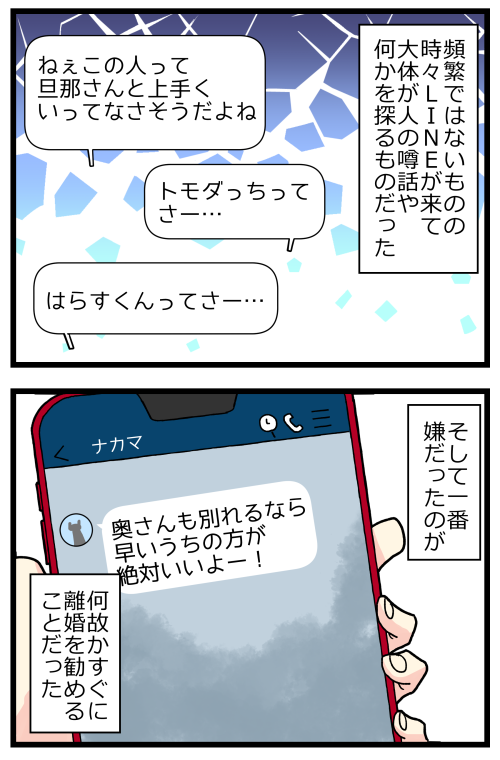 頻繁ではないものの時々LINEが来て大体が人の噂話や何かを探るものだった

ねぇこの人って旦那さんと上手くいってなさそうだよね

トモダっちってさー…

はらすくんってさー…

そして一番嫌だったのが

ナカマ

奥さんも別れるなら早いうちの方が絶対いいよー！

何故かすぐに離婚を勧めることだった